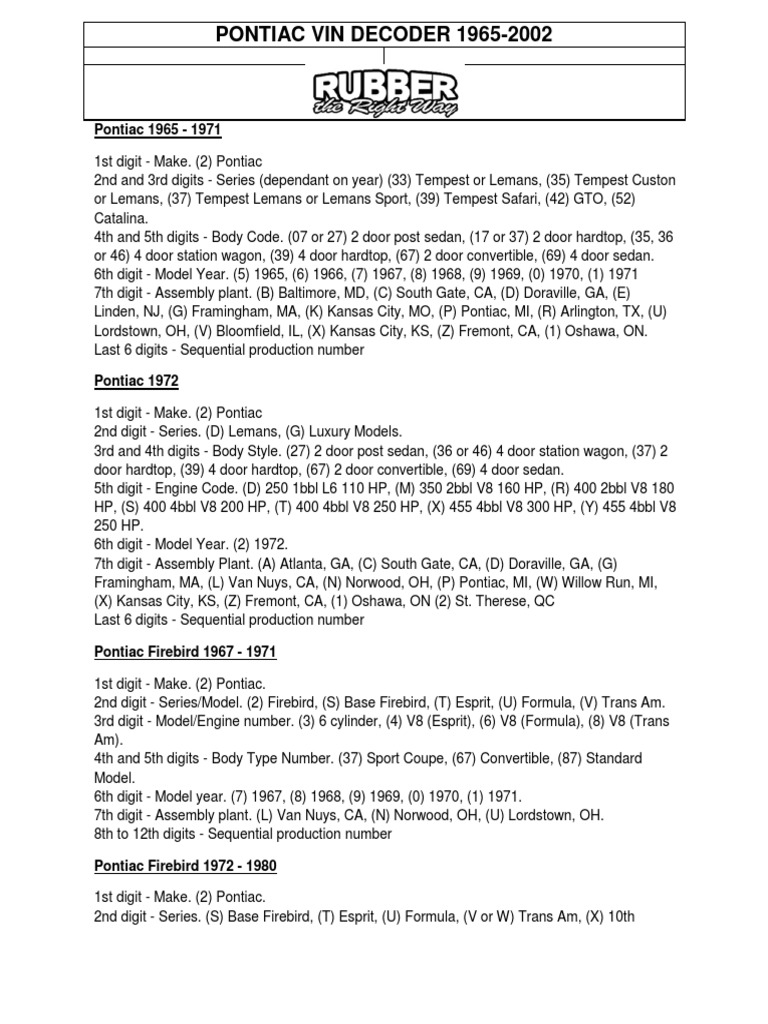 PONTIAC VIN DECODER 1965-2002

RUBBER
the Right Way

Pontiac 1965 - 1971

1st digit - Make. (2) Pontiac
2nd and 3rd digits - Series (dependant on year) (33) Tempest or Lemans, (35) Tempest Custon or Lemans, (37) Tempest Lemans or Lemans Sport, (39) Tempest Safari, (42) GTO, (52) Catalina.
4th and 5th digits - Body Code. (07 or 27) 2 door post sedan, (17 or 37) 2 door hardtop, (35, 36 or 46) 4 door station wagon, (39) 4 door hardtop, (67) 2 door convertible, (69) 4 door sedan.
6th digit - Model Year. (5) 1965, (6) 1966, (7) 1967, (8) 1968, (9) 1969, (0) 1970, (1) 1971
7th digit - Assembly plant. (B) Baltimore, MD, (C) South Gate, CA, (D) Doraville, GA, (E) Linden, NJ, (G) Framingham, MA, (K) Kansas City, MO, (P) Pontiac, MI, (R) Arlington, TX, (U) Lordstown, OH, (V) Bloomfield, IL, (X) Kansas City, KS, (Z) Fremont, CA, (1) Oshawa, ON.
Last 6 digits - Sequential production number

Pontiac 1972

1st digit - Make. (2) Pontiac
2nd digit - Series. (D) Lemans, (G) Luxury Models.
3rd and 4th digits - Body Style. (27) 2 door post sedan, (36 or 46) 4 door station wagon, (37) 2 door hardtop, (39) 4 door hardtop, (67) 2 door convertible, (69) 4 door sedan.
5th digit - Engine Code. (D) 250 1bbl L6 110 HP, (M) 350 2bbl V8 160 HP, (R) 400 2bbl V8 180 HP, (S) 400 4bbl V8 200 HP, (T) 400 4bbl V8 250 HP, (X) 455 4bbl V8 300 HP, (Y) 455 4bbl V8 250 HP.
6th digit - Model Year. (2) 1972.
7th digit - Assembly Plant. (A) Atlanta, GA, (C) South Gate, CA, (D) Doraville, GA, (G) Framingham, MA, (L) Van Nuys, CA, (N) Norwood, OH, (P) Pontiac, MI, (W) Willow Run, MI, (X) Kansas City, KS, (Z) Fremont, CA, (1) Oshawa, ON (2) St. Therese, QC
Last 6 digits - Sequential production number

Pontiac Firebird 1967 - 1971

1st digit - Make. (2) Pontiac.
2nd digit - Series/Model. (2) Firebird, (S) Base Firebird, (T) Esprit, (U) Formula, (V) Trans Am.
3rd digit - Model/Engine number. (3) 6 cylinder, (4) V8 (Esprit), (6) V8 (Formula), (8) V8 (Trans Am).
4th and 5th digits - Body Type Number. (37) Sport Coupe, (67) Convertible, (87) Standard Model.
6th digit - Model year. (7) 1967, (8) 1968, (9) 1969, (0) 1970, (1) 1971.
7th digit - Assembly plant. (L) Van Nuys, CA, (N) Norwood, OH, (U) Lordstown, OH.
8th to 12th digits - Sequential production number

Pontiac Firebird 1972 - 1980

1st digit - Make. (2) Pontiac.
2nd digit - Series. (S) Base Firebird, (T) Esprit, (U) Formula, (V or W) Trans Am, (X) 10th